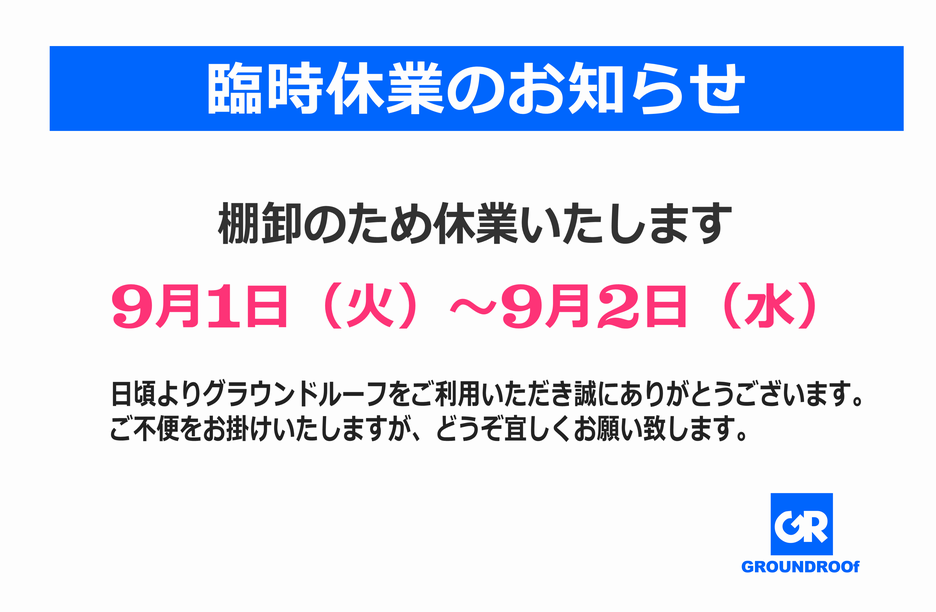 臨時休業のお知らせ

棚卸のため休業いたします

9月1日（火）～9月2日（水）

日頃よりグラウンドルーフをご利用いただき誠にありがとうございます。
ご不便をお掛けいたしますが、どうぞ宜しくお願い致します。

GR
GROUNDROOf